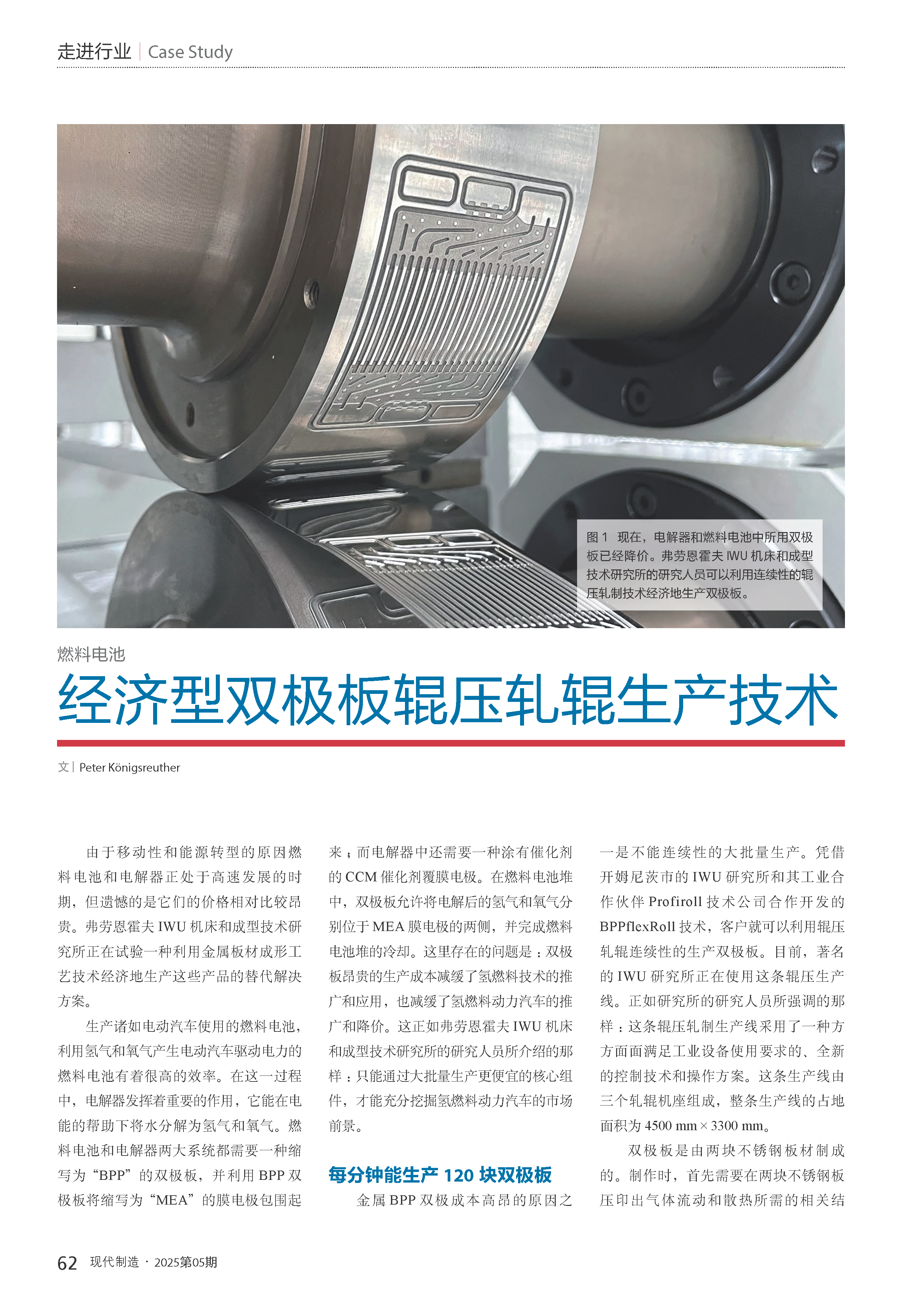 走进行业 | Case Study

图 1 现在，电解器和燃料电池中所用双极板已经降价。弗劳恩霍夫 IWU 机床和成型技术研究所的研究人员可以利用连续性的辊压轧制技术经济地生产双极板。

燃料电池

经济型双极板辊压轧辊生产技术

文 | Peter Königsreuther

由于移动性和能源转型的原因燃料电池和电解器正处于高速发展的时期，但遗憾的是它们的价格相对比较昂贵。弗劳恩霍夫 IWU 机床和成型技术研究所正在试验一种利用金属板材成形工艺技术经济地生产这些产品的替代解决方案。

生产诸如电动汽车使用的燃料电池，利用氢气和氧气产生电动汽车驱动电力的燃料电池有着很高的效率。在这一过程中，电解器发挥着重要的作用，它能在电能的帮助下将水分解为氢气和氧气。燃料电池和电解器两大系统都需要一种缩写为“BPP”的双极板，并利用 BPP 双极板将缩写为“MEA”的膜电极包围起来；而电解器中还需要一种涂有催化剂的 CCM 催化剂覆膜电极。在燃料电池堆中，双极板允许将电解后的氢气和氧气分别位于 MEA 膜电极的两侧，并完成燃料电池堆的冷却。这里存在的问题是：双极板昂贵的生产成本减缓了氢燃料技术的推广和应用，也减缓了氢燃料动力汽车的推广和降价。这正如弗劳恩霍夫 IWU 机床和成型技术研究所的研究人员所介绍的那样：只能通过大批量生产更便宜的核心组件，才能充分挖掘氢燃料动力汽车的市场前景。

每分钟能生产 120 块双极板

金属 BPP 双极成本高昂的原因之一是不能连续性的大批量生产。凭借开姆尼茨市的 IWU 研究所和其工业合作伙伴 Profiroll 技术公司合作开发的 BPPflexRoll 技术，客户就可以利用辊压轧辊连续性的生产双极板。目前，著名的 IWU 研究所正在使用这条辊压生产线。正如研究所的研究人员所强调的那样：这条辊压轧制生产线采用了一种方方面面满足工业设备使用要求的、全新的控制技术和操作方案。这条生产线由三个轧辊机座组成，整条生产线的占地面积为 4500 mm × 3300 mm。

双极板是由两块不锈钢板材制成的。制作时，首先需要在两块不锈钢板压印出气体流动和散热所需的相关结

62 现代制造 · 2025第05期